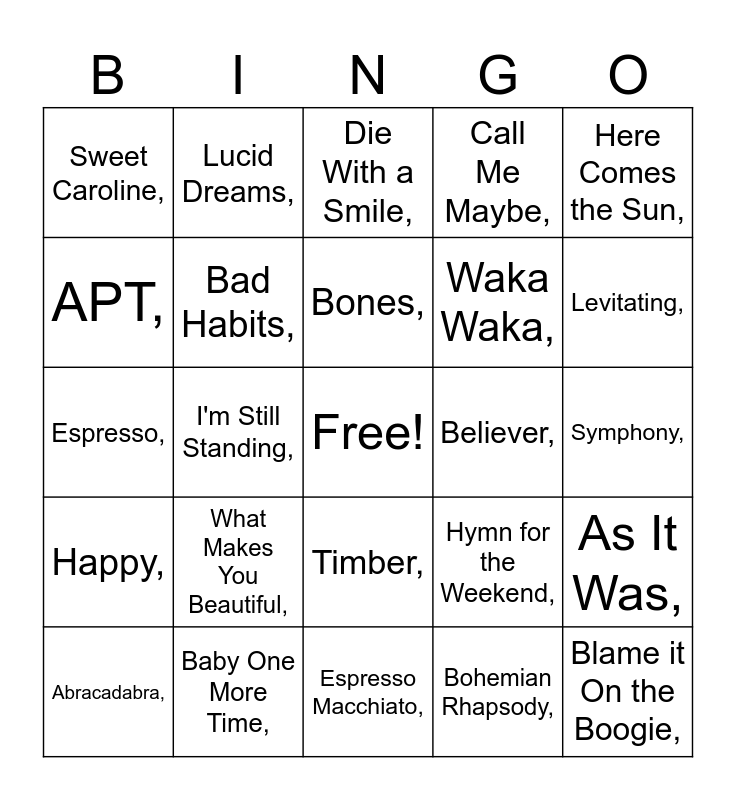 | B | I | N | G | O |
|---|---|---|---|---|
| Sweet Caroline, | Lucid Dreams, | Die With a Smile, | Call Me Maybe, | Here Comes the Sun, |
| APT, | Bad Habits, | Bones, | Waka Waka, | Levitating, |
| Espresso, | I'm Still Standing, | Free! | Believer, | Symphony, |
| Happy, | What Makes You Beautiful, | Timber, | Hymn for the Weekend, | As It Was, |
| Abracadabra, | Baby One More Time, | Espresso Macchiato, | Bohemian Rhapsody, | Blame it On the Boogie, |